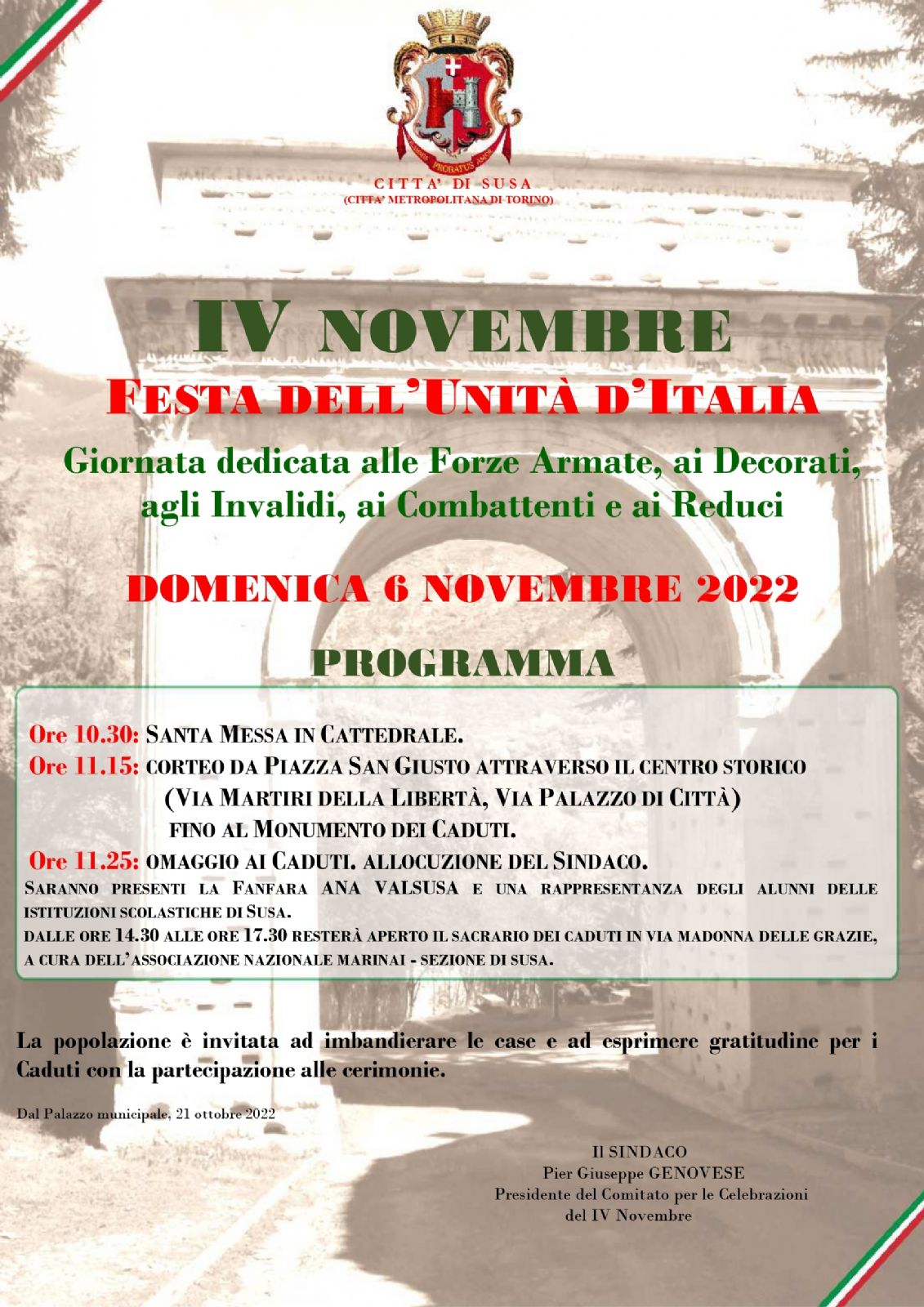 PROBATUS AMOR

CITTA' DI SUSA
(CITTA' METROPOLITANA DI TORINO)

IV NOVEMBRE
FESTA DELL'UNITÀ D'ITALIA
Giornata dedicata alle Forze Armate, ai Decorati, agli Invalidi, ai Combattenti e ai Reduci

DOMENICA 6 NOVEMBRE 2022

PROGRAMMA

Ore 10.30: SANTA MESSA IN CATTEDRALE.
Ore 11.15: CORTEO DA PIAZZA SAN GIUSTO ATTRAVERSO IL CENTRO STORICO (VIA MARTIRI DELLA LIBERTÀ, VIA PALAZZO DI CITTÀ) FINO AL MONUMENTO DEI CADUTI.
Ore 11.25: OMAGGIO AI CADUTI. ALLOCUZIONE DEL SINDACO.
SARANNO PRESENTI LA FANFARA ANA VALSUSA E UNA RAPPRESENTANZA DEGLI ALUNNI DELLE ISTITUZIONI SCOLASTICHE DI SUSA.
DALLE ORE 14.30 ALLE ORE 17.30 RESTERÀ APERTO IL SACRARIO DEI CADUTI IN VIA MADONNA DELLE GRAZIE, A CURA DELL'ASSOCIAZIONE NAZIONALE MARINAI - SEZIONE DI SUSA.

La popolazione è invitata ad imbandierare le case e ad esprimere gratitudine per i Caduti con la partecipazione alle cerimonie.

Dal Palazzo municipale, 21 ottobre 2022

Il SINDACO
Pier Giuseppe GENOVESE
Presidente del Comitato per le Celebrazioni del IV Novembre